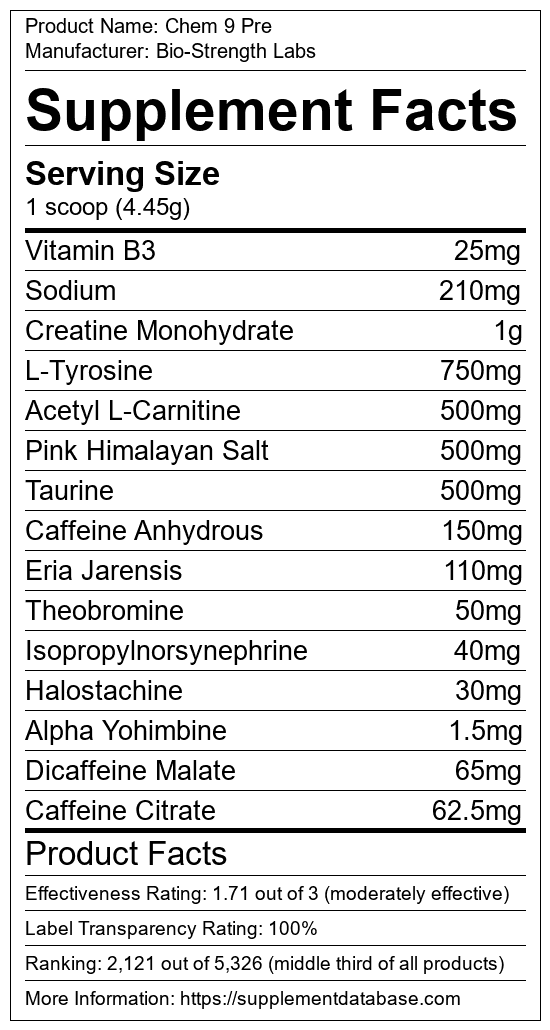 Product Name: Chem 9 Pre
Manufacturer: Bio-Strength Labs

Supplement Facts

Serving Size
1 scoop (4.45g)

Vitamin B3 25mg
Sodium 210mg
Creatine Monohydrate 1g
L-Tyrosine 750mg
Acetyl L-Carnitine 500mg
Pink Himalayan Salt 500mg
Taurine 500mg
Caffeine Anhydrous 150mg
Eria Jarensis 110mg
Theobromine 50mg
Isopropylnorsynephrine 40mg
Halostachine 30mg
Alpha Yohimbine 1.5mg
Dicaffeine Malate 65mg
Caffeine Citrate 62.5mg

Product Facts

Effectiveness Rating: 1.71 out of 3 (moderately effective)

Label Transparency Rating: 100%

Ranking: 2,121 out of 5,326 (middle third of all products)

More Information: https://supplementdatabase.com